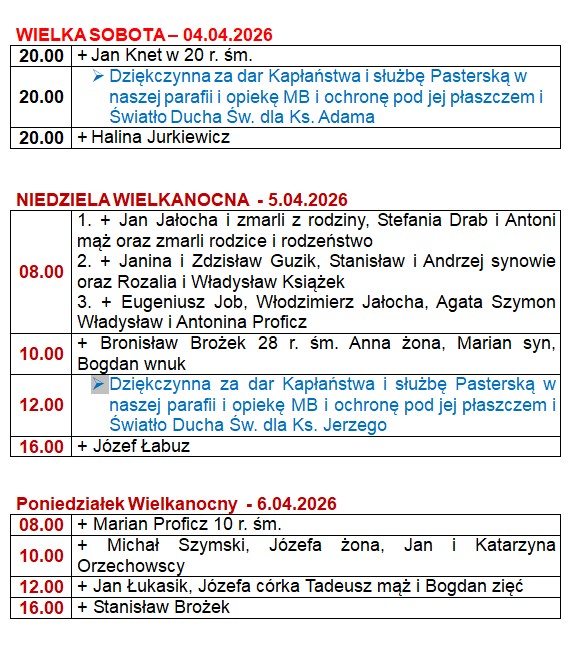 WIELKA SOBOTA – 04.04.2026

| | |
|---|---|
| 20.00 | + Jan Knet w 20 r. śm. |
| 20.00 | ➢ Dziękczynna za dar Kapłaństwa i służbę Pasterską w naszej parafii i opiekę MB i ochronę pod jej płaszczem i Światło Ducha Św. dla Ks. Adama |
| 20.00 | + Halina Jurkiewicz |

NIEDZIELA WIELKANOCNA - 5.04.2026

| | |
|---|---|
| 08.00 | 1. + Jan Jałocha i zmarli z rodziny, Stefania Drab i Antoni mąż oraz zmarli rodzice i rodzeństwo 2. + Janina i Zdzisław Guzik, Stanisław i Andrzej synowie oraz Rozalia i Władysław Książek 3. + Eugeniusz Job, Włodzimierz Jałocha, Agata Szymon Władysław i Antonina Proficz |
| 10.00 | + Bronisław Brożek 28 r. śm. Anna żona, Marian syn, Bogdan wnuk |
| 12.00 | ➢ Dziękczynna za dar Kapłaństwa i służbę Pasterską w naszej parafii i opiekę MB i ochronę pod jej płaszczem i Światło Ducha Św. dla Ks. Jerzego |
| 16.00 | + Józef Łabuz |

Poniedziałek Wielkanocny - 6.04.2026

| | |
|---|---|
| 08.00 | + Marian Proficz 10 r. śm. |
| 10.00 | + Michał Szymski, Józefa żona, Jan i Katarzyna Orzechowscy |
| 12.00 | + Jan Łukasik, Józefa córka Tadeusz mąż i Bogdan zięć |
| 16.00 | + Stanisław Brożek |